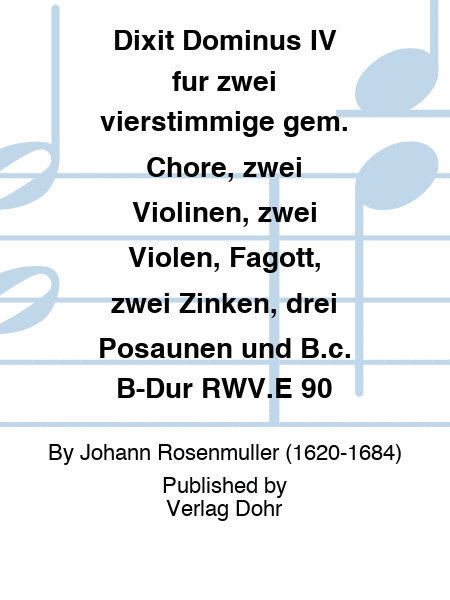 Dixit Dominus IV fur zwei vierstimmige gem. Chore, zwei Violinen, zwei Violen, Fagott, zwei Zinken, drei Posaunen und B.c. B-Dur RWV.E 90

By Johann Rosenmuller (1620-1684)

Published by
Verlag Dohr